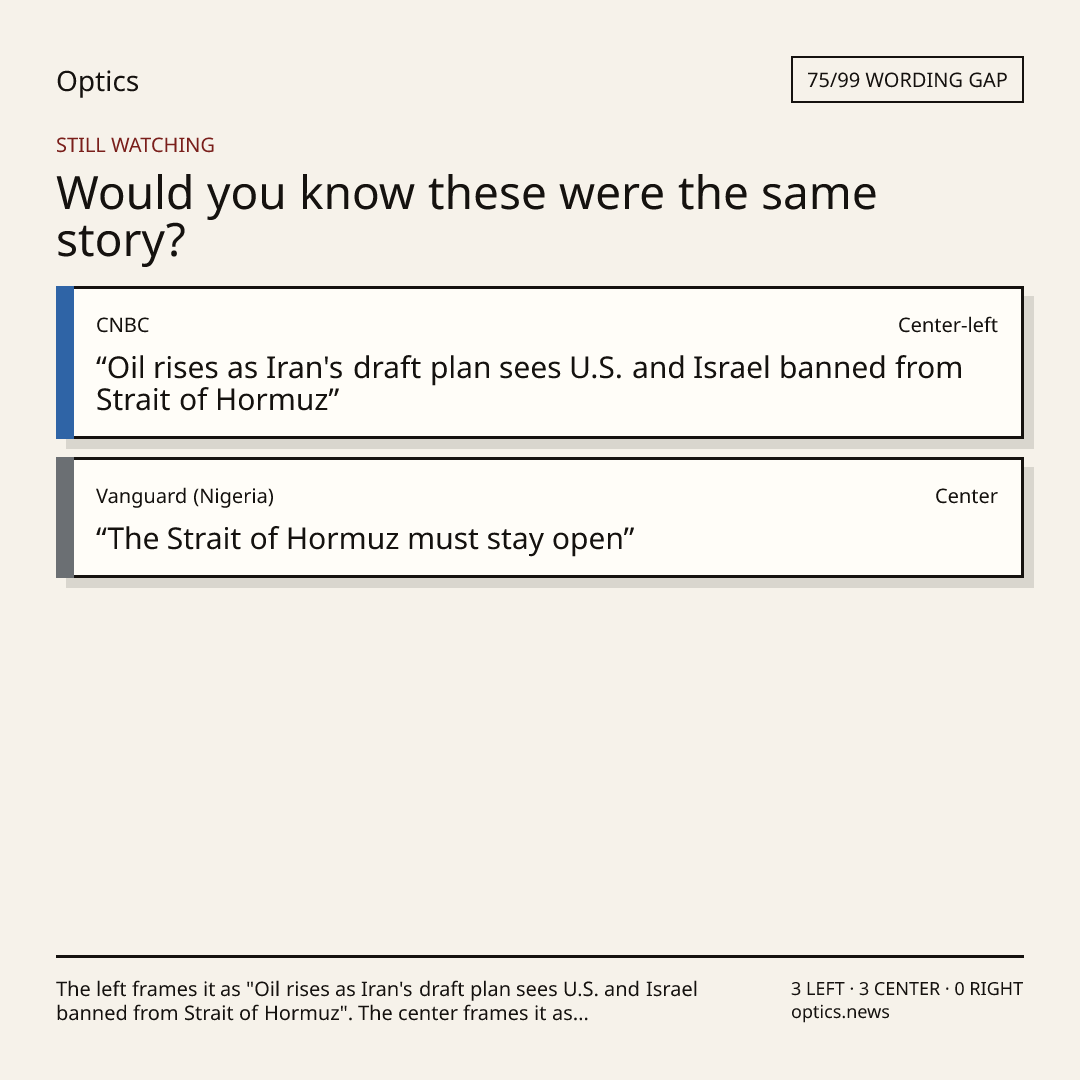 Optics

75/99 WORDING GAP

STILL WATCHING

Would you know these were the same story?

CNBC

Center-left

"Oil rises as Iran's draft plan sees U.S. and Israel banned from Strait of Hormuz"

Vanguard (Nigeria)

Center

"The Strait of Hormuz must stay open"

The left frames it as "Oil rises as Iran's draft plan sees U.S. and Israel banned from Strait of Hormuz". The center frames it as...

3 LEFT · 3 CENTER · 0 RIGHT
optics.news